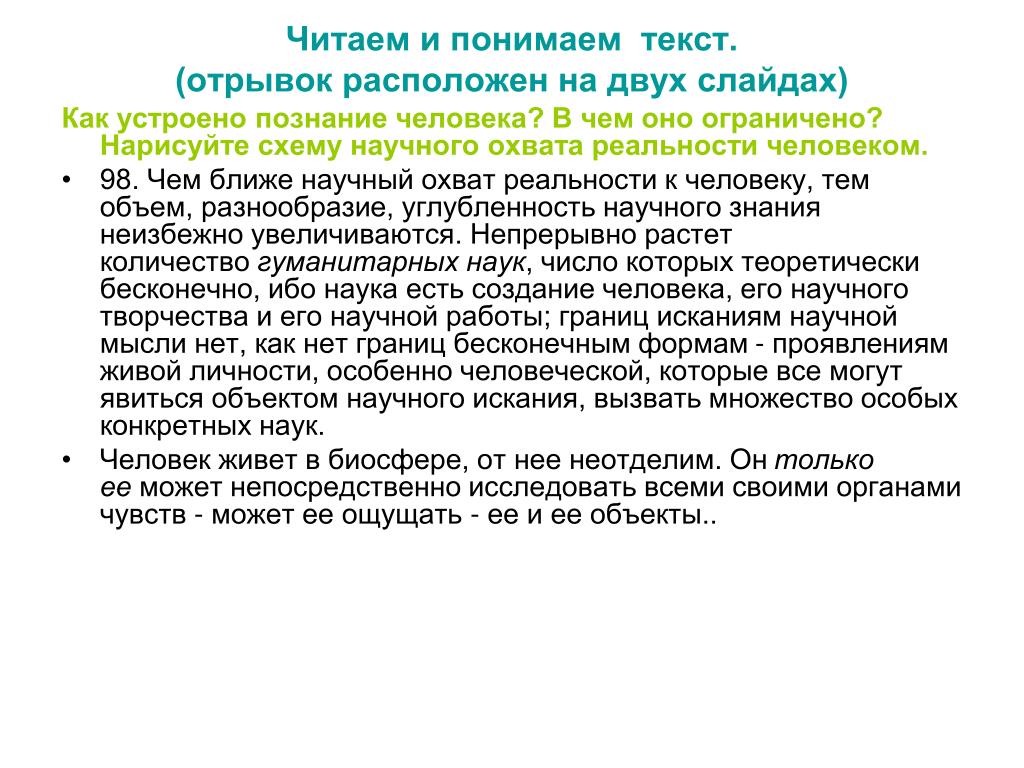 Читаем и понимаем текст.
(отрывок расположен на двух слайдах)

Как устроено познание человека? В чем оно ограничено? Нарисуйте схему научного охвата реальности человеком.

• 98. Чем ближе научный охват реальности к человеку, тем объем, разнообразие, углубленность научного знания неизбежно увеличиваются. Непрерывно растет количество гуманитарных наук, число которых теоретически бесконечно, ибо наука есть создание человека, его научного творчества и его научной работы; границ исканиям научной мысли нет, как нет границ бесконечным формам - проявлениям живой личности, особенно человеческой, которые все могут явиться объектом научного искания, вызвать множество особых конкретных наук.

• Человек живет в биосфере, от нее неотделим. Он только ее может непосредственно исследовать всеми своими органами чувств - может ее ощущать - ее и ее объекты..